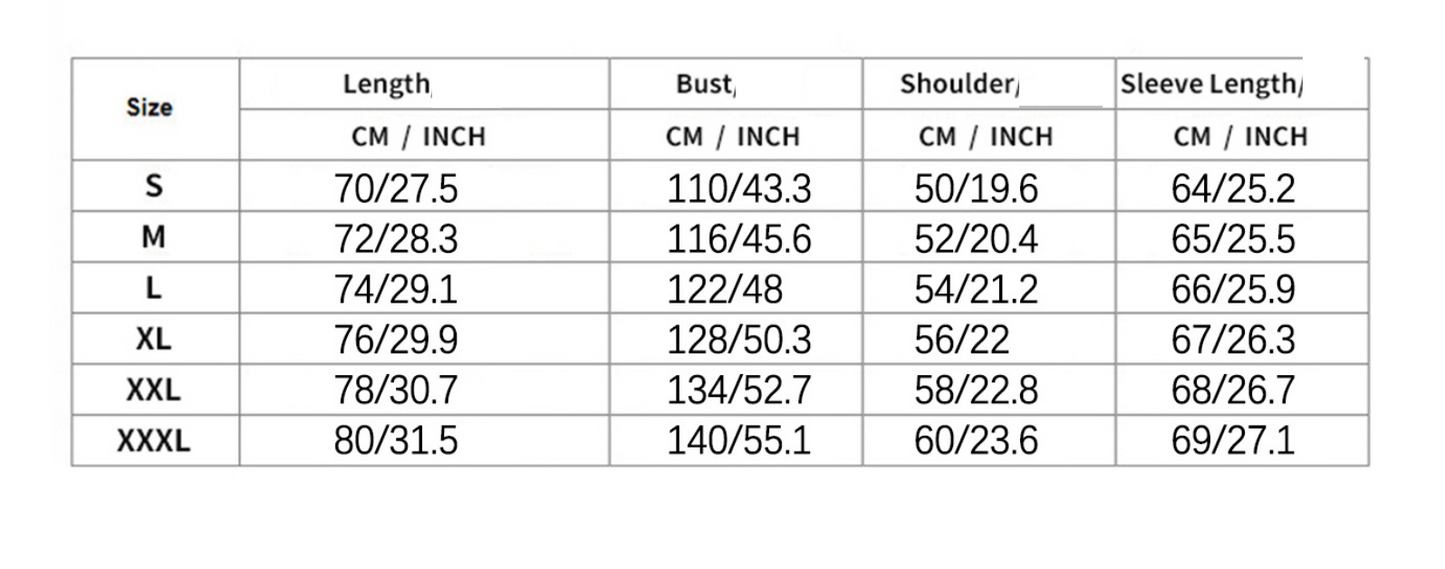 | Size | Length | Bust | Shoulder | Sleeve Length |
|---|---|---|---|---|
| | CM / INCH | CM / INCH | CM / INCH | CM / INCH |
| S | 70/27.5 | 110/43.3 | 50/19.6 | 64/25.2 |
| M | 72/28.3 | 116/45.6 | 52/20.4 | 65/25.5 |
| L | 74/29.1 | 122/48 | 54/21.2 | 66/25.9 |
| XL | 76/29.9 | 128/50.3 | 56/22 | 67/26.3 |
| XXL | 78/30.7 | 134/52.7 | 58/22.8 | 68/26.7 |
| XXXL | 80/31.5 | 140/55.1 | 60/23.6 | 69/27.1 |